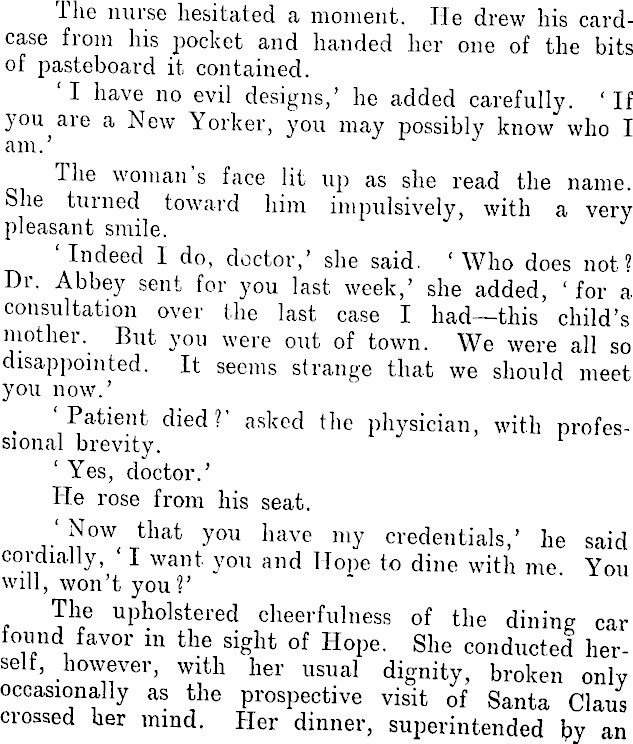 The nurse hesitated a moment. He drew his cardcase from his pocket and handed her one of the bits of pasteboard it contained.

'I have no evil designs,' he added carefully. 'If you are a New Yorker, you may possibly know who I am.'

The woman's face lit up as she read the name. She turned toward him impulsively, with a very pleasant smile.

'Indeed I do, doctor,' she said. 'Who does not? Dr. Abbey sent for you last week,' she added, 'for a consultation over the last case I had—this child's mother. But you were out of town. We were all so disappointed. It seems strange that we should meet you now.'

'Patient died?' asked the physician, with professional brevity.

'Yes, doctor.'

He rose from his seat.

'Now that you have my credentials,' he said cordially, 'I want you and Hope to dine with me. You will, won't you?'

The upholstered cheerfulness of the dining car found favor in the sight of Hope. She conducted herself, however, with her usual dignity, broken only occasionally as the prospective visit of Santa Claus crossed her mind. Her dinner, superintended by an